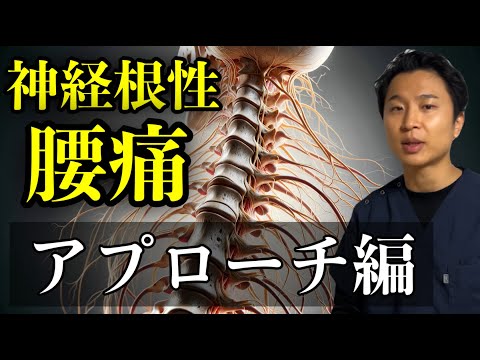 神経根性
腰痛

アプローチ編